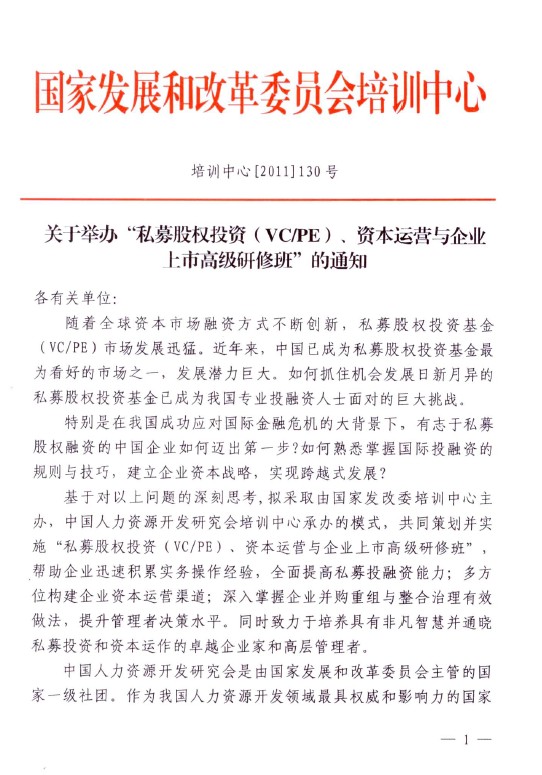 国家发展和改革委员会培训中心

培训中心[2011]130号

关于举办“私募股权投资（VC/PE）、资本运营与企业上市高级研修班”的通知

各有关单位:

随着全球资本市场融资方式不断创新，私募股权投资基金（VC/PE）市场发展迅猛。近年来，中国已成为私募股权投资基金最为看好的市场之一，发展潜力巨大。如何抓住机会发展日新月异的私募股权投资基金已成为我国专业投融资人士面对的巨大挑战。

特别是在我国成功应对国际金融危机的大背景下，有志于私募股权融资的中国企业如何迈出第一步?如何熟悉掌握国际投融资的规则与技巧，建立企业资本战略，实现跨越式发展?

基于对以上问题的深刻思考，拟采取由国家发改委培训中心主办，中国人力资源开发研究会培训中心承办的模式，共同策划并实施“私募股权投资（VC/PE）、资本运营与企业上市高级研修班”，帮助企业迅速积累实务操作经验，全面提高私募投融资能力；多方位构建企业资本运营渠道；深入掌握企业并购重组与整合治理有效做法，提升管理者决策水平。同时致力于培养具有非凡智慧并通晓私募投资和资本运作的卓越企业家和高层管理者。

中国人力资源开发研究会是由国家发展和改革委员会主管的国家一级社团。作为我国人力资源开发领域最具权威和影响力的国家

— 1 —